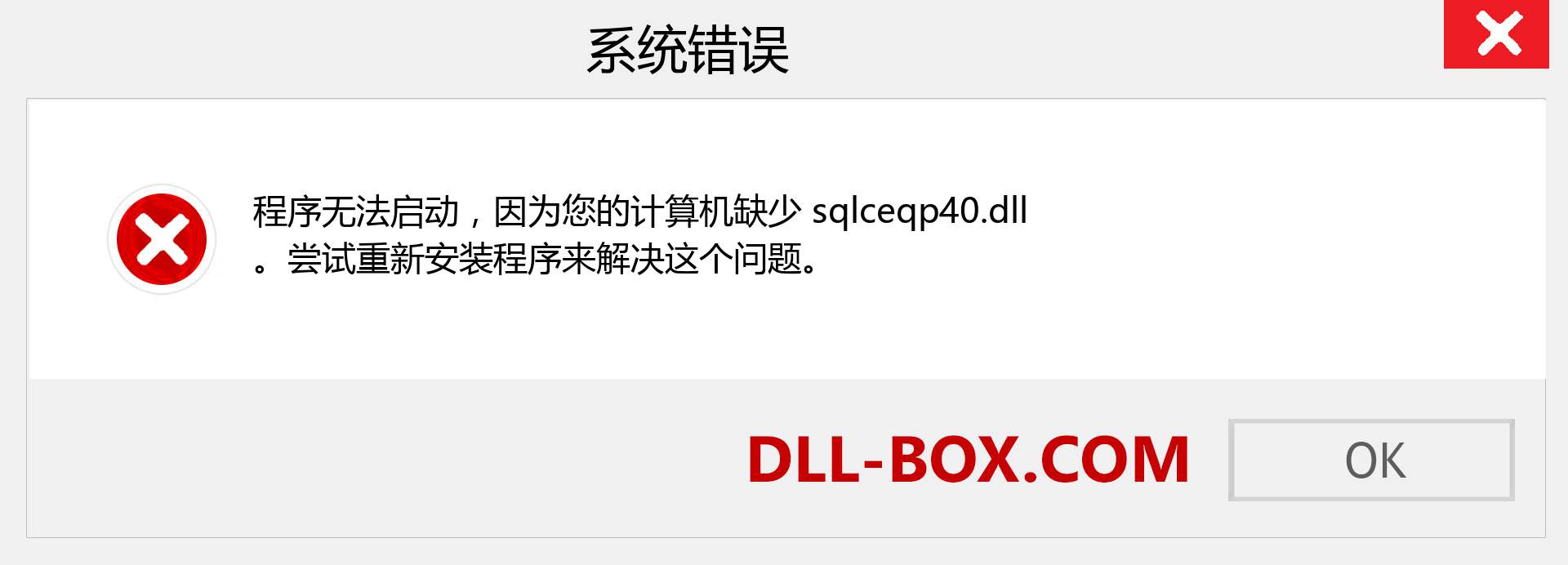 系统错误

程序无法启动，因为您的计算机缺少 sqlceqp40.dll 。尝试重新安装程序来解决这个问题。

DLL-BOX.COM

OK